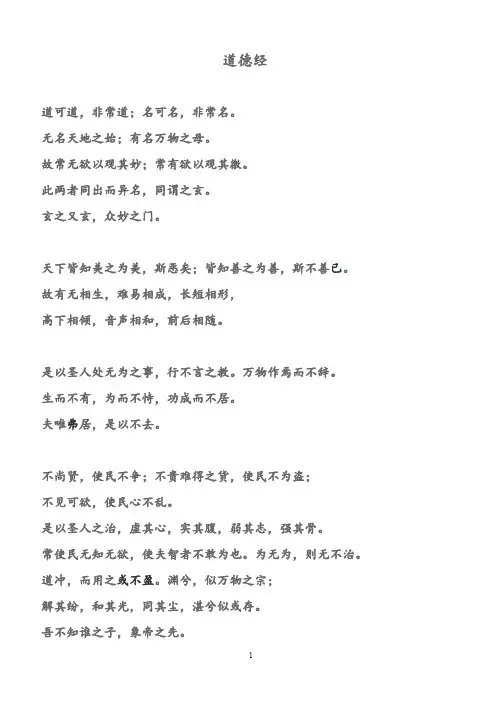 道德经

道可道，非常道；名可名，非常名。
无名天地之始；有名万物之母。
故常无欲以观其妙；常有欲以观其徼。
此两者同出而异名，同谓之玄。
玄之又玄，众妙之门。

天下皆知美之为美，斯恶矣；皆知善之为善，斯不善已。
故有无相生，难易相成，长短相形，
高下相倾，音声相和，前后相随。

是以圣人处无为之事，行不言之教。万物作焉而不辞。
生而不有，为而不恃，功成而不居。
夫唯弗居，是以不去。

不尚贤，使民不争；不贵难得之货，使民不为盗；
不见可欲，使民心不乱。
是以圣人之治，虚其心，实其腹，弱其志，强其骨。
常使民无知无欲，使夫智者不敢为也。为无为，则无不治。
道冲，而用之或不盈。渊兮，似万物之宗；
解其纷，和其光，同其尘，湛兮似或存。
吾不知谁之子，象帝之先。

1